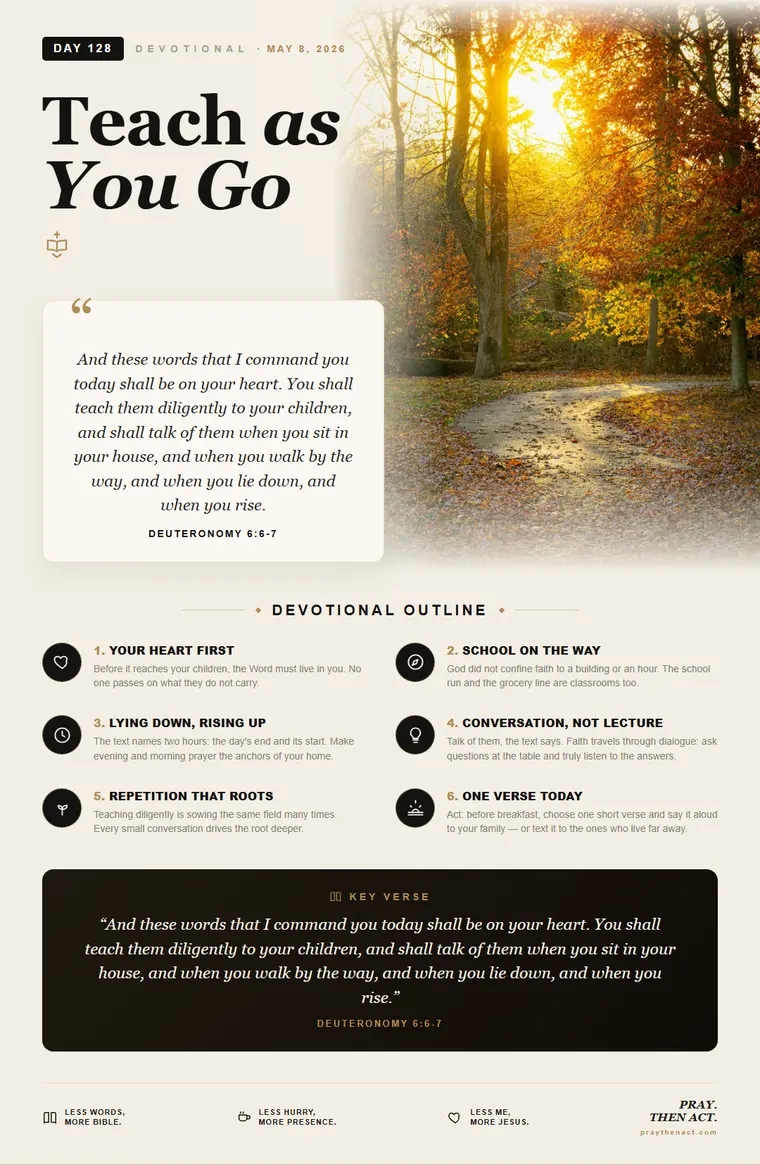 DAY 128 DEVOTIONAL · MAY 8, 2026

Teach as You Go

"

And these words that I command you today shall be on your heart. You shall teach them diligently to your children, and shall talk of them when you sit in your house, and when you walk by the way, and when you lie down, and when you rise.

DEUTERONOMY 6:6-7

DEVOTIONAL OUTLINE

1. YOUR HEART FIRST
Before it reaches your children, the Word must live in you. No one passes on what they do not carry.

2. SCHOOL ON THE WAY
God did not confine faith to a building or an hour. The school run and the grocery line are classrooms too.

3. LYING DOWN, RISING UP
The text names two hours: the day's end and its start. Make evening and morning prayer the anchors of your home.

4. CONVERSATION, NOT LECTURE
Talk of them, the text says. Faith travels through dialogue: ask questions at the table and truly listen to the answers.

5. REPETITION THAT ROOTS
Teaching diligently is sowing the same field many times. Every small conversation drives the root deeper.

6. ONE VERSE TODAY
Act: before breakfast, choose one short verse and say it aloud to your family — or text it to the ones who live far away.

KEY VERSE

"And these words that I command you today shall be on your heart. You shall teach them diligently to your children, and shall talk of them when you sit in your house, and when you walk by the way, and when you lie down, and when you rise."

DEUTERONOMY 6:6-7

LESS WORDS,
MORE BIBLE.

LESS HURRY,
MORE PRESENCE.

LESS ME,
MORE JESUS.

PRAY.
THEN ACT.
praythenact.com